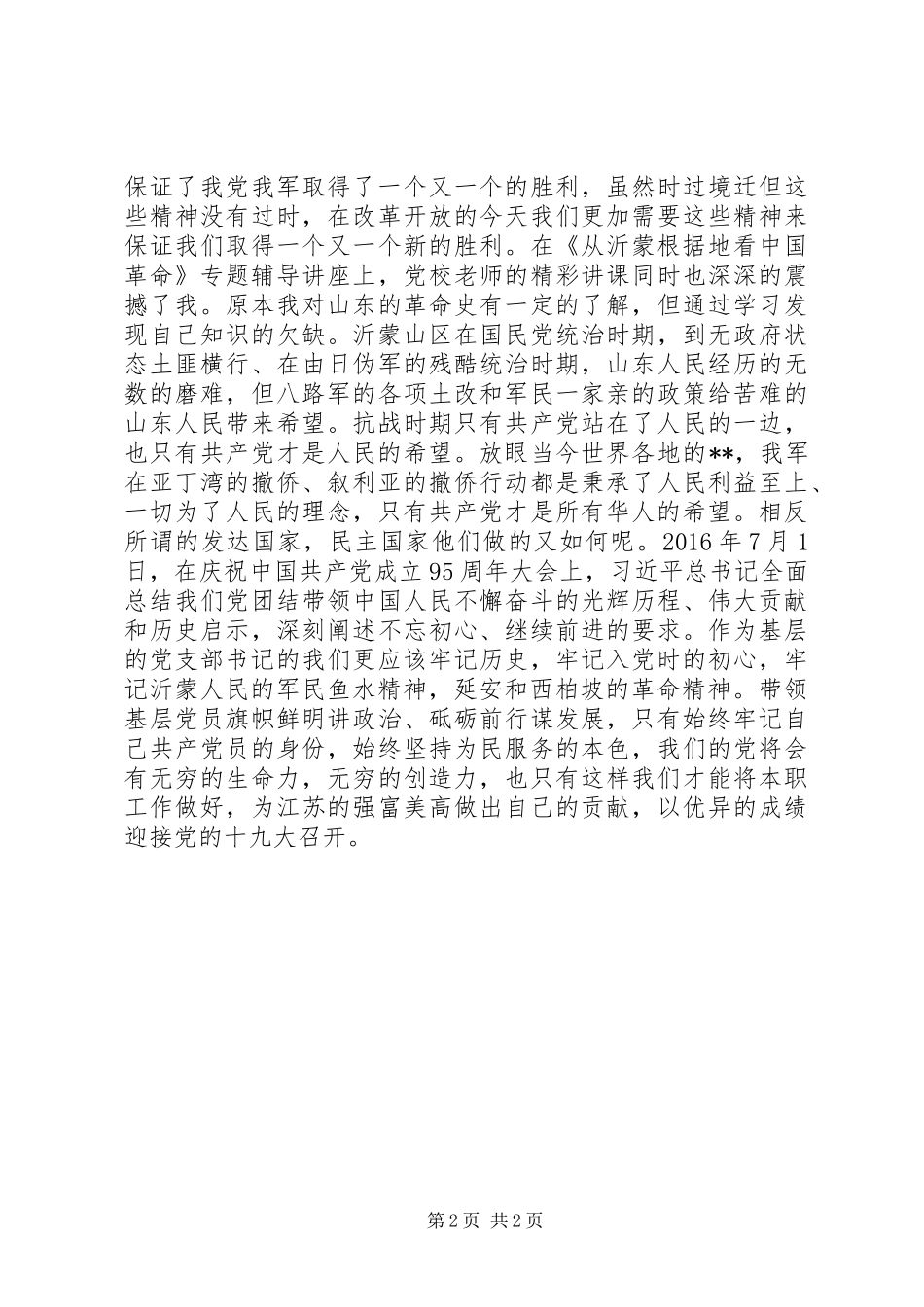 保证了我党我军取得了一个又一个的胜利，虽然时过境迁但这些精神没有过时，在改革开放的今天我们更加需要这些精神来保证我们取得一个又一个新的胜利。在《从沂蒙根据地看中国革命》专题辅导讲座上，党校老师的精彩讲课同时也深深的震撼了我。原本我对山东的革命史有一定的了解，但通过学习发现自己知识的欠缺。沂蒙山区在国民党统治时期，到无政府状态土匪横行、在由日伪军的残酷统治时期，山东人民经历的无数的磨难，但八路军的各项土改和军民一家亲的政策给苦难的山东人民带来希望。抗战时期只有共产党站在了人民的一边，也只有共产党才是人民的希望。放眼当今世界各地的**，我军在亚丁湾的撤侨、叙利亚的撤侨行动都是秉承了人民利益至上、一切为了人民的理念，只有共产党才是所有华人的希望。相反所谓的发达国家，民主国家他们做的又如何呢。2016 年 7 月 1 日，在庆祝中国共产党成立 95 周年大会上，习近平总书记全面总结我们党团结带领中国人民不懈奋斗的光辉历程、伟大贡献和历史启示，深刻阐述不忘初心、继续前进的要求。作为基层的党支部书记的我们更应该牢记历史，牢记入党时的初心，牢记沂蒙人民的军民鱼水精神，延安和西柏坡的革命精神。带领基层党员旗帜鲜明讲政治、砥砺前行谋发展，只有始终牢记自己共产党员的身份，始终坚持为民服务的本色，我们的党将会有无穷的生命力，无穷的创造力，也只有这样我们才能将本职工作做好，为江苏的强富美高做出自己的贡献，以优异的成绩迎接党的十九大召开。

第 2 页 共 2 页